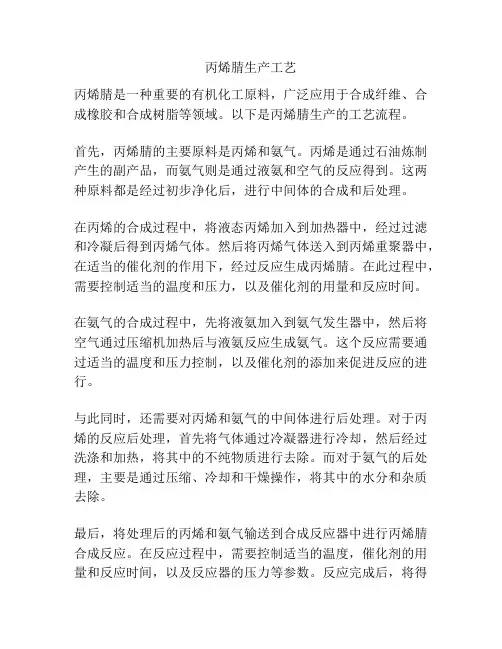 丙烯腈生产工艺

丙烯腈是一种重要的有机化工原料，广泛应用于合成纤维、合成橡胶和合成树脂等领域。以下是丙烯腈生产的工艺流程。

首先，丙烯腈的主要原料是丙烯和氨气。丙烯是通过石油炼制产生的副产品，而氨气则是通过液氨和空气的反应得到。这两种原料都是经过初步净化后，进行中间体的合成和后处理。

在丙烯的合成过程中，将液态丙烯加入到加热器中，经过过滤和冷凝后得到丙烯气体。然后将丙烯气体送入到丙烯重聚器中，在适当的催化剂的作用下，经过反应生成丙烯腈。在此过程中，需要控制适当的温度和压力，以及催化剂的用量和反应时间。

在氨气的合成过程中，先将液氨加入到氨气发生器中，然后将空气通过压缩机加热后与液氨反应生成氨气。这个反应需要通过适当的温度和压力控制，以及催化剂的添加来促进反应的进行。

与此同时，还需要对丙烯和氨气的中间体进行后处理。对于丙烯的反应后处理，首先将气体通过冷凝器进行冷却，然后经过洗涤和加热，将其中的不纯物质进行去除。而对于氨气的后处理，主要是通过压缩、冷却和干燥操作，将其中的水分和杂质去除。

最后，将处理后的丙烯和氨气输送到合成反应器中进行丙烯腈合成反应。在反应过程中，需要控制适当的温度，催化剂的用量和反应时间，以及反应器的压力等参数。反应完成后，将得